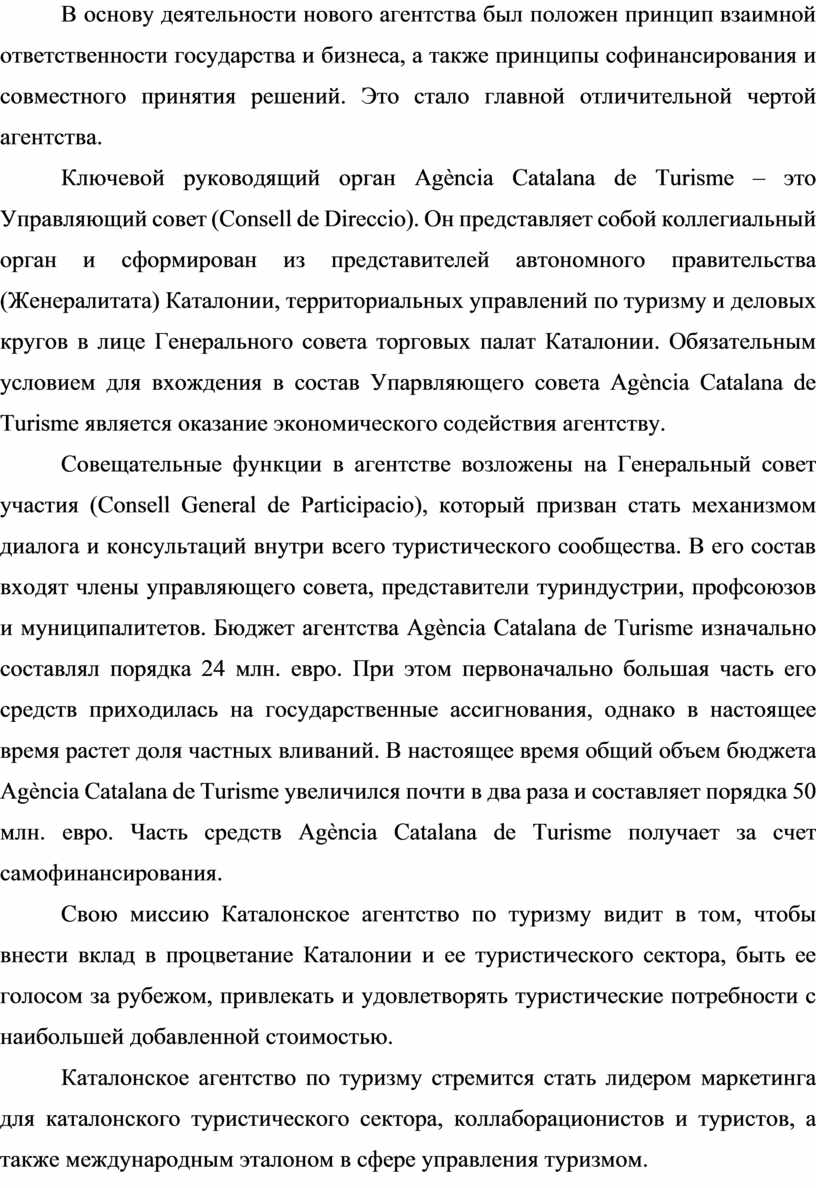 В основу деятельности нового агентства был положен принцип взаимной ответственности государства и бизнеса, а также принципы софинансирования и совместного принятия решений. Это стало главной отличительной чертой агентства.

Ключевой руководящий орган Agència Catalana de Turisme – это Управляющий совет (Consell de Direccio). Он представляет собой коллегиальный орган и сформирован из представителей автономного правительства (Женералитата) Каталонии, территориальных управлений по туризму и деловых кругов в лице Генерального совета торговых палат Каталонии. Обязательным условием для вхождения в состав Упарвляющего совета Agència Catalana de Turisme является оказание экономического содействия агентству.

Совещательные функции в агентстве возложены на Генеральный совет участия (Consell General de Participacio), который призван стать механизмом диалога и консультаций внутри всего туристического сообщества. В его состав входят члены управляющего совета, представители туриндустрии, профсоюзов и муниципалитетов. Бюджет агентства Agència Catalana de Turisme изначально составлял порядка 24 млн. евро. При этом первоначально большая часть его средств приходилась на государственные ассигнования, однако в настоящее время растет доля частных вливаний. В настоящее время общий объем бюджета Agència Catalana de Turisme увеличился почти в два раза и составляет порядка 50 млн. евро. Часть средств Agència Catalana de Turisme получает за счет самофинансирования.

Свою миссию Каталонское агентство по туризму видит в том, чтобы внести вклад в процветание Каталонии и ее туристического сектора, быть ее голосом за рубежом, привлекать и удовлетворять туристические потребности с наибольшей добавленной стоимостью.

Каталонское агентство по туризму стремится стать лидером маркетинга для каталонского туристического сектора, коллаборационистов и туристов, а также международным эталоном в сфере управления туризмом.